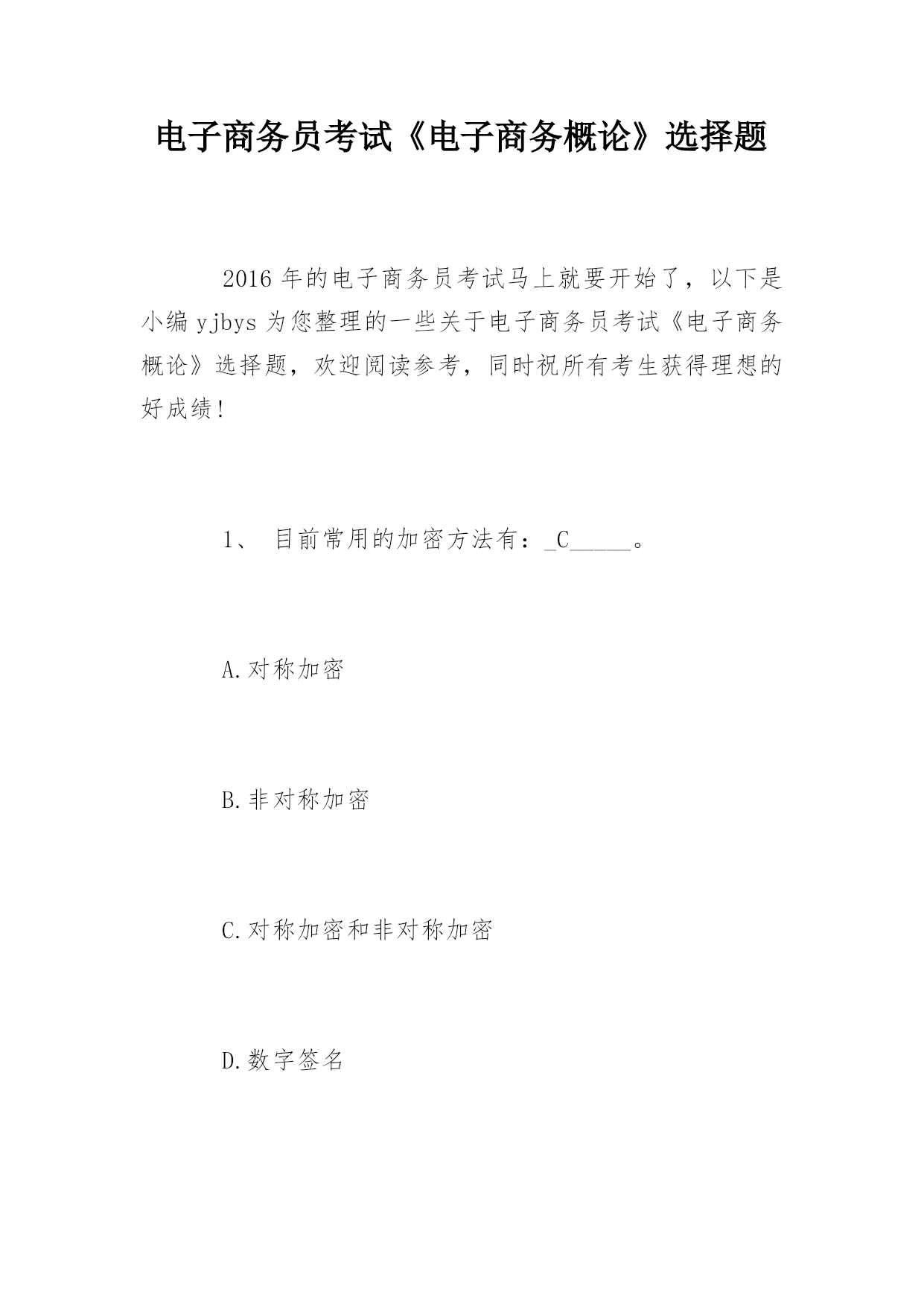 电子商务员考试《电子商务概论》选择题

2016 年的电子商务员考试马上就要开始了，以下是小编 yjbys 为您整理的一些关于电子商务员考试《电子商务概论》选择题，欢迎阅读参考，同时祝所有考生获得理想的好成绩！

1、 目前常用的加密方法有：_C_____。

A.对称加密

B.非对称加密

C.对称加密和非对称加密

D.数字签名